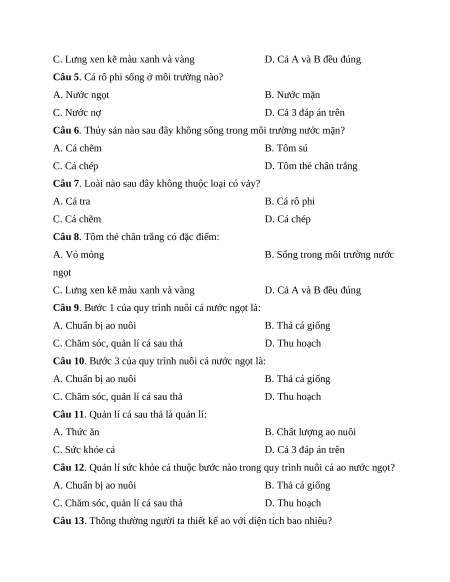 C. Lưng xen kẽ màu xanh và vàng

D. Cả A và B đều đúng

**Câu 5**. Cá rô phi sống ở môi trường nào?

A. Nước ngọt

B. Nước mặn

C. Nước nợ

D. Cả 3 đáp án trên

**Câu 6**. Thủy sản nào sau đây không sống trong môi trường nước mặn?

A. Cá chẽm

B. Tôm sú

C. Cá chép

D. Tôm thẻ chân trắng

**Câu 7**. Loài nào sau đây không thuộc loại có vảy?

A. Cá tra

B. Cá rô phi

C. Cá chẽm

D. Cá chép

**Câu 8**. Tôm thẻ chân trắng có đặc điểm:

A. Vỏ mỏng

B. Sống trong môi trường nước ngọt

C. Lưng xen kẽ màu xanh và vàng

D. Cả A và B đều đúng

**Câu 9**. Bước 1 của quy trình nuôi cá nước ngọt là:

A. Chuẩn bị ao nuôi

B. Thả cá giống

C. Chăm sóc, quản lí cá sau thả

D. Thu hoạch

**Câu 10**. Bước 3 của quy trình nuôi cá nước ngọt là:

A. Chuẩn bị ao nuôi

B. Thả cá giống

C. Chăm sóc, quản lí cá sau thả

D. Thu hoạch

**Câu 11**. Quản lí cá sau thả là quản lí:

A. Thức ăn

B. Chất lượng ao nuôi

C. Sức khỏe cá

D. Cả 3 đáp án trên

**Câu 12**. Quản lí sức khỏe cá thuộc bước nào trong quy trình nuôi cá ao nước ngọt?

A. Chuẩn bị ao nuôi

B. Thả cá giống

C. Chăm sóc, quản lí cá sau thả

D. Thu hoạch

**Câu 13**. Thông thường người ta thiết kế ao với diện tích bao nhiêu?